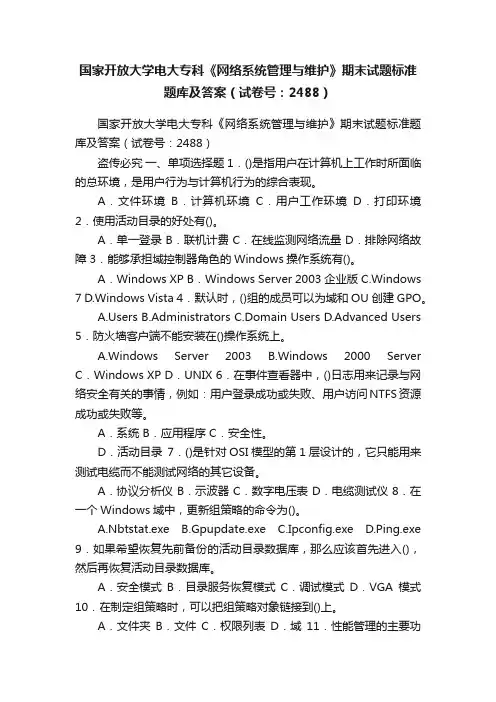 国家开放大学电大专科《网络系统管理与维护》期末试题标准题库及答案（试卷号：2488）

国家开放大学电大专科《网络系统管理与维护》期末试题标准题库及答案（试卷号：2488）

盗传必究 一、单项选择题 1．()是指用户在计算机上工作时所面临的总环境，是用户行为与计算机行为的综合表现。

A．文件环境 B．计算机环境 C．用户工作环境 D．打印环境 2．使用活动目录的好处有()。

A．单一登录 B．联机计费 C．在线监测网络流量 D．排除网络故障 3．能够承担域控制器角色的 Windows 操作系统有()。

A．Windows XP B．Windows Server 2003 企业版 C.Windows 7 D.Windows Vista 4．默认时，()组的成员可以为域和 OU 创建 GPO。

A.Users B.Administrators C.Domain Users D.Advanced Users 5．防火墙客户端不能安装在()操作系统上。

A.Windows Server 2003 B.Windows 2000 Server C．Windows XP D．UNIX 6．在事件查看器中，()日志用来记录与网络安全有关的事情，例如：用户登录成功或失败、用户访问 NTFS 资源成功或失败等。

A．系统 B．应用程序 C．安全性。

D．活动目录 7．()是针对 OSI 模型的第 1 层设计的，它只能用来测试电缆而不能测试网络的其它设备。

A．协议分析仪 B．示波器 C．数字电压表 D．电缆测试仪 8．在一个 Windows 域中，更新组策略的命令为()。

A.Nbtstat.exe B.Gpupdate.exe C.Ipconfig.exe D.Ping.exe 9．如果希望恢复先前备份的活动目录数据库，那么应该首先进入()，然后再恢复活动目录数据库。

A．安全模式 B．目录服务恢复模式 C．调试模式 D．VGA 模式 10．在制定组策略时，可以把组策略对象链接到()上。

A．文件夹 B．文件 C．权限列表 D．域 11．性能管理的主要功